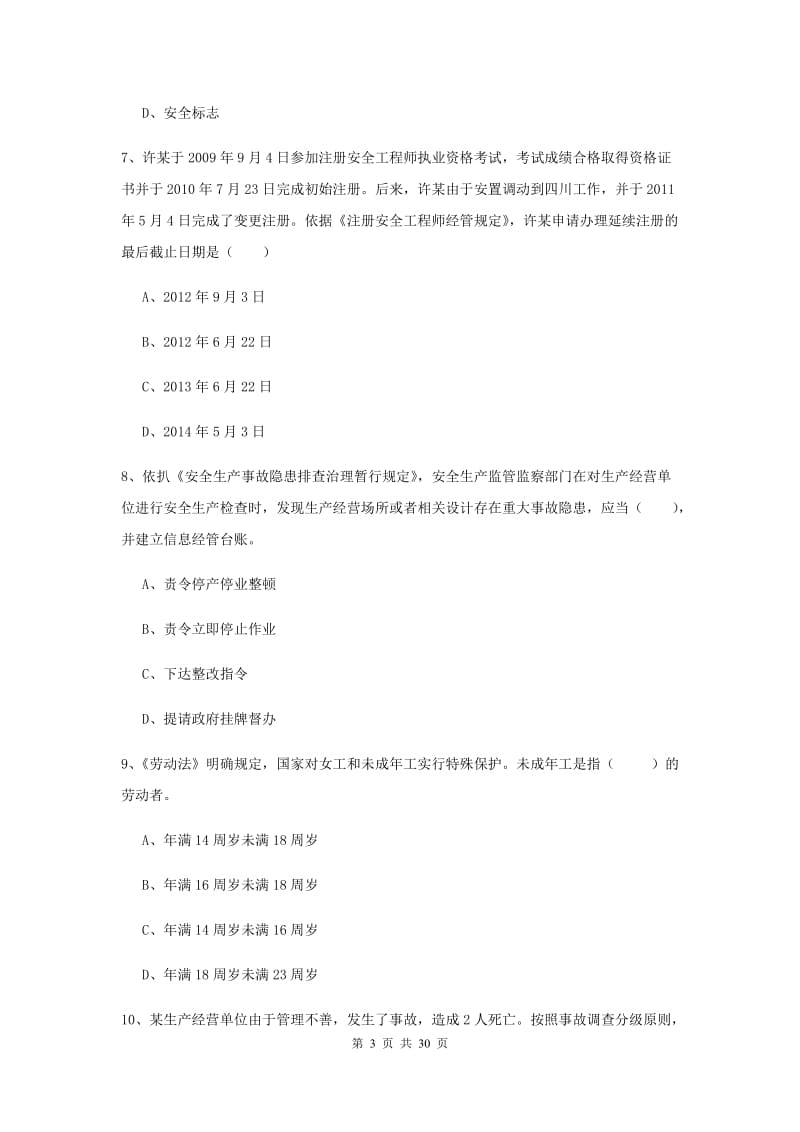 D、安全标志

7、许某于 2009 年 9 月 4 日参加注册安全工程师执业资格考试，考试成绩合格取得资格证书并于 2010 年 7 月 23 日完成初始注册。后来，许某由于安置调动到四川工作，并于 2011 年 5 月 4 日完成了变更注册。依据《注册安全工程师经管规定》，许某申请办理延续注册的最后截止日期是（　　）

A、2012 年 9 月 3 日

B、2012 年 6 月 22 日

C、2013 年 6 月 22 日

D、2014 年 5 月 3 日

8、依扒《安全生产事故隐患排查治理暂行规定》，安全生产监管监察部门在对生产经营单位进行安全生产检查时，发现生产经营场所或者相关设计存在重大事故隐患，应当（　　），并建立信息经管台账。

A、责令停产停业整顿

B、责令立即停止作业

C、下达整改指令

D、提请政府挂牌督办

9、《劳动法》明确规定，国家对女工和未成年工实行特殊保护。未成年工是指（　　）的劳动者。

A、年满 14 周岁未满 18 周岁

B、年满 16 周岁未满 18 周岁

C、年满 14 周岁未满 16 周岁

D、年满 18 周岁未满 23 周岁

10、某生产经营单位由于管理不善，发生了事故，造成 2 人死亡。按照事故调查分级原则，

第 3 页 共 30 页